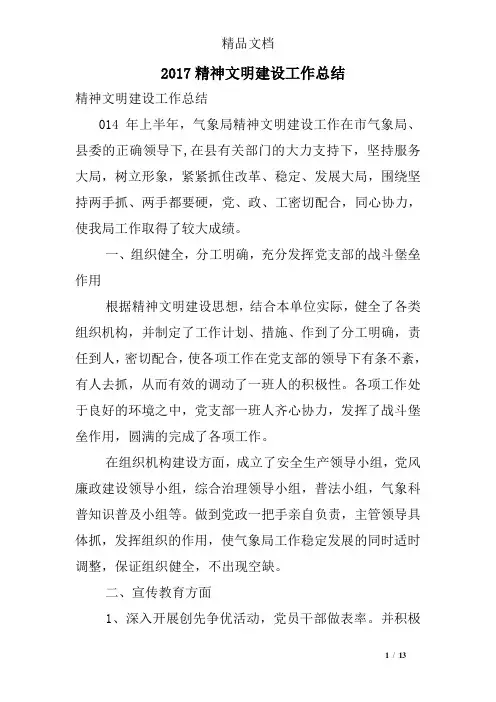 精品文档

2017 精神文明建设工作总结

精神文明建设工作总结

014 年上半年，气象局精神文明建设工作在市气象局、县委的正确领导下，在县有关部门的大力支持下，坚持服务大局，树立形象，紧紧抓住改革、稳定、发展大局，围绕坚持两手抓、两手都要硬，党、政、工密切配合，同心协力，使我局工作取得了较大成绩。

一、组织健全，分工明确，充分发挥党支部的战斗堡垒作用

根据精神文明建设思想，结合本单位实际，健全了各类组织机构，并制定了工作计划、措施、作到了分工明确，责任到人，密切配合，使各项工作在党支部的领导下有条不紊，有人去抓，从而有效的调动了一班人的积极性。各项工作处于良好的环境之中，党支部一班人齐心协力，发挥了战斗堡垒作用，圆满的完成了各项工作。

在组织机构建设方面，成立了安全生产领导小组，党风廉政建设领导小组，综合治理领导小组，普法小组，气象科普知识普及小组等。做到党政一把手亲自负责，主管领导具体抓，发挥组织的作用，使气象局工作稳定发展的同时适时调整，保证组织健全，不出现空缺。

二、宣传教育方面

1、深入开展创先争优活动，党员干部做表率。并积极

1 / 13